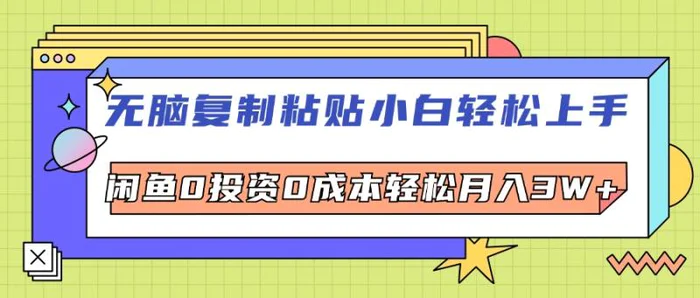 无脑复制粘贴小白轻松上手

闲鱼0投资0成本轻松月入3W+